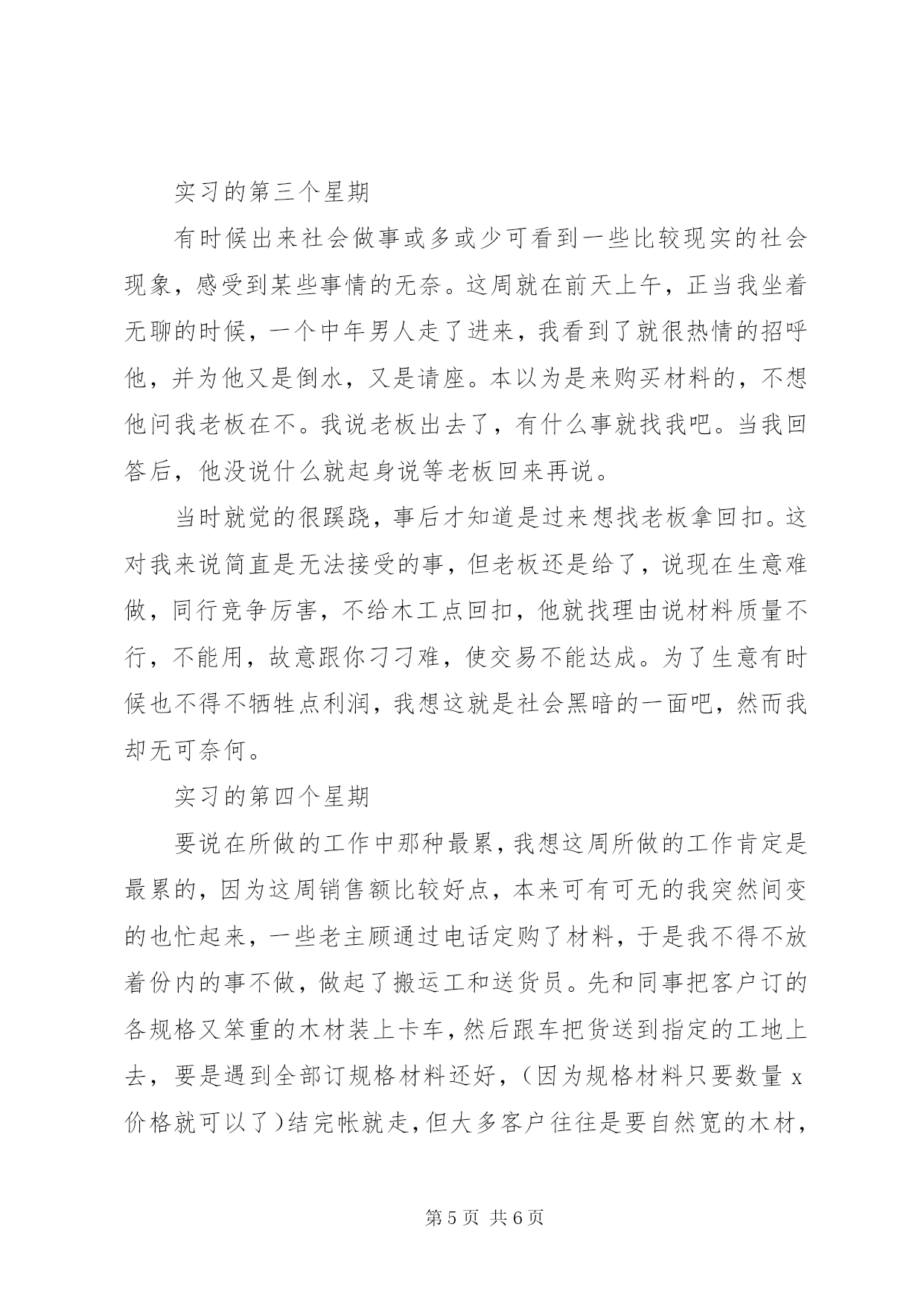 实习的第三个星期

有时候出来社会做事或多或少可看到一些比较现实的社会现象，感受到某些事情的无奈。这周就在前天上午，正当我坐着无聊的时候，一个中年男人走了进来，我看到了就很热情的招呼他，并为他又是倒水，又是请座。本以为是来购买材料的，不想他问我老板在不。我说老板出去了，有什么事就找我吧。当我回答后，他没说什么就起身说等老板回来再说。

当时就觉的很蹊跷，事后才知道是过来想找老板拿回扣。这对我来说简直是无法接受的事，但老板还是给了，说现在生意难做，同行竞争厉害，不给木工点回扣，他就找理由说材料质量不行，不能用，故意跟你刁刁难，使交易不能达成。为了生意有时候也不得不牺牲点利润，我想这就是社会黑暗的一面吧，然而我却无可奈何。

实习的第四个星期

要说在所做的工作中那种最累，我想这周所做的工作肯定是最累的，因为这周销售额比较好点，本来可有可无的我突然间变的也忙起来，一些老主顾通过电话定购了材料，于是我不得不放着份内的事不做，做起了搬运工和送货员。先和同事把客户订的各规格又笨重的木材装上卡车，然后跟车把货送到指定的工地上去，要是遇到全部订规格材料还好，（因为规格材料只要数量 x 价格就可以了）结完帐就走，但大多客户往往是要自然宽的木材，

第 5 页 共 6 页